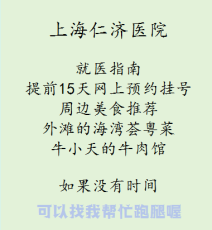 上海仁济医院

就医指南
提前15天网上预约挂号
周边美食推荐
外滩的海湾荟粤菜
牛小天的牛肉馆

如果没有时间
可以找我帮忙跑腿喔